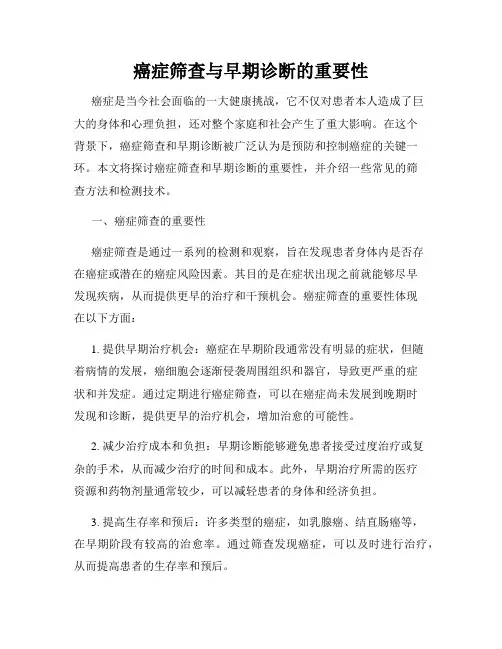 癌症筛查与早期诊断的重要性

癌症是当今社会面临的一大健康挑战，它不仅对患者本人造成了巨大的身体和心理负担，还对整个家庭和社会产生了重大影响。在这个背景下，癌症筛查和早期诊断被广泛认为是预防和控制癌症的关键一环。本文将探讨癌症筛查和早期诊断的重要性，并介绍一些常见的筛查方法和检测技术。

一、癌症筛查的重要性

癌症筛查是通过一系列的检测和观察，旨在发现患者身体内是否存在癌症或潜在的癌症风险因素。其目的是在症状出现之前就能够尽早发现疾病，从而提供更早的治疗和干预机会。癌症筛查的重要性体现在以下方面：

1. 提供早期治疗机会：癌症在早期阶段通常没有明显的症状，但随着病情的发展，癌细胞会逐渐侵袭周围组织和器官，导致更严重的症状和并发症。通过定期进行癌症筛查，可以在癌症尚未发展到晚期时发现和诊断，提供更早的治疗机会，增加治愈的可能性。

2. 减少治疗成本和负担：早期诊断能够避免患者接受过度治疗或复杂的手术，从而减少治疗的时间和成本。此外，早期治疗所需的医疗资源和药物剂量通常较少，可以减轻患者的身体和经济负担。

3. 提高生存率和预后：许多类型的癌症，如乳腺癌、结直肠癌等，在早期阶段有较高的治愈率。通过筛查发现癌症，可以及时进行治疗，从而提高患者的生存率和预后。